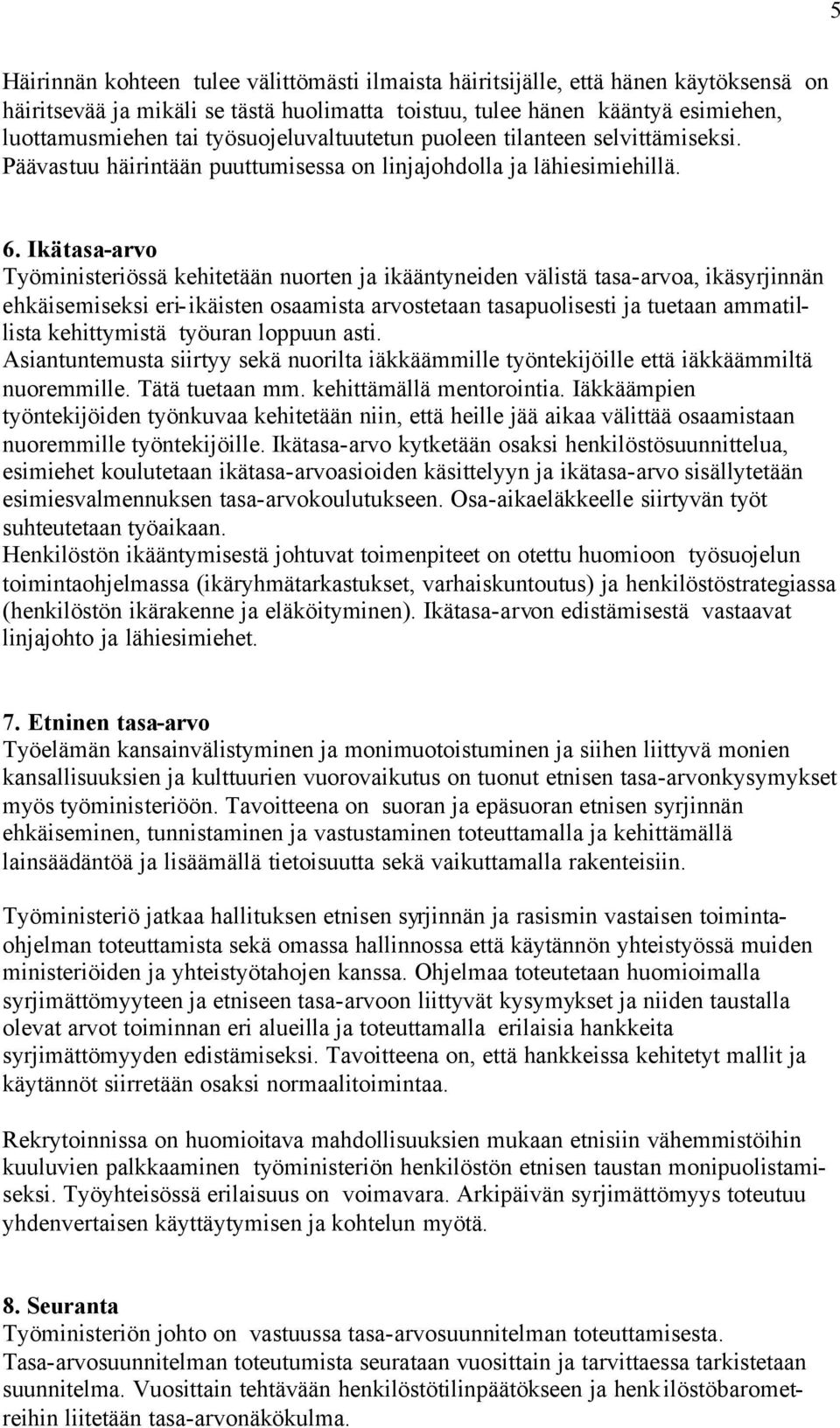 5

Häirinnän kohteen tulee välittömästi ilmaista häiritsijälle, että hänen käytöksensä on häiritsevää ja mikäli se tästä huolimatta toistuu, tulee hänen kääntyä esimiehen, luottamusmiehen tai työsuojeluvaltuutetun puoleen tilanteen selvittämiseksi. Päävastuu häirintään puuttumisessa on linjajohdolla ja lähiesimiehillä.

6. Ikätasa-arvo
Työministeriössä kehitetään nuorten ja ikääntyneiden välistä tasa-arvoa, ikäsyrjinnän ehkäisemiseksi eri-ikäisten osaamista arvostetaan tasapuolisesti ja tuetaan ammatillista kehittymistä työuran loppuun asti.
Asiantuntemusta siirtyy sekä nuorilta iäkkäämmille työntekijöille että iäkkäämmiltä nuoremmille. Tätä tuetaan mm. kehittämällä mentorointia. Iäkkäämpien työntekijöiden työnkuvaa kehitetään niin, että heille jää aikaa välittää osaamistaan nuoremmille työntekijöille. Ikätasa-arvo kytketään osaksi henkilöstösuunnittelua, esimiehet koulutetaan ikätasa-arvoasioiden käsittelyyn ja ikätasa-arvo sisällytetään esimiesvalmennuksen tasa-arvokoulutukseen. Osa-aikaeläkkeelle siirtyvän työt suhteutetaan työaikaan.
Henkilöstön ikääntymisestä johtuvat toimenpiteet on otettu huomioon työsuojelun toimintaohjelmassa (ikäryhmätarkastukset, varhaiskuntoutus) ja henkilöstöstrategiassa (henkilöstön ikärakenne ja eläköityminen). Ikätasa-arvon edistämisestä vastaavat linjajohto ja lähiesimiehet.

7. Etninen tasa-arvo
Työelämän kansainvälistyminen ja monimuotoistuminen ja siihen liittyvä monien kansallisuuksien ja kulttuurien vuorovaikutus on tuonut etnisen tasa-arvonkysymykset myös työministeriöön. Tavoitteena on suoran ja epäsuoran etnisen syrjinnän ehkäiseminen, tunnistaminen ja vastustaminen toteuttamalla ja kehittämällä lainsäädäntöä ja lisäämällä tietoisuutta sekä vaikuttamalla rakenteisiin.

Työministeriö jatkaa hallituksen etnisen syrjinnän ja rasismin vastaisen toimintaohjelman toteuttamista sekä omassa hallinnossa että käytännön yhteistyössä muiden ministeriöiden ja yhteistyötahojen kanssa. Ohjelmaa toteutetaan huomioimalla syrjimättömyyteen ja etniseen tasa-arvoon liittyvät kysymykset ja niiden taustalla olevat arvot toiminnan eri alueilla ja toteuttamalla erilaisia hankkeita syrjimättömyyden edistämiseksi. Tavoitteena on, että hankkeissa kehitetyt mallit ja käytännöt siirretään osaksi normaalitoimintaa.

Rekrytoinnissa on huomioitava mahdollisuuksien mukaan etnisiin vähemmistöihin kuuluvien palkkaaminen työministeriön henkilöstön etnisen taustan monipuolistamiseksi. Työyhteisössä erilaisuus on voimavara. Arkipäivän syrjimättömyys toteutuu yhdenvertaisen käyttäytymisen ja kohtelun myötä.

8. Seuranta
Työministeriön johto on vastuussa tasa-arvosuunnitelman toteuttamisesta.
Tasa-arvosuunnitelman toteutumista seurataan vuosittain ja tarvittaessa tarkistetaan suunnitelma. Vuosittain tehtävään henkilöstötilinpäätökseen ja henkilöstöbarometreihin liitetään tasa-arvonäkökulma.